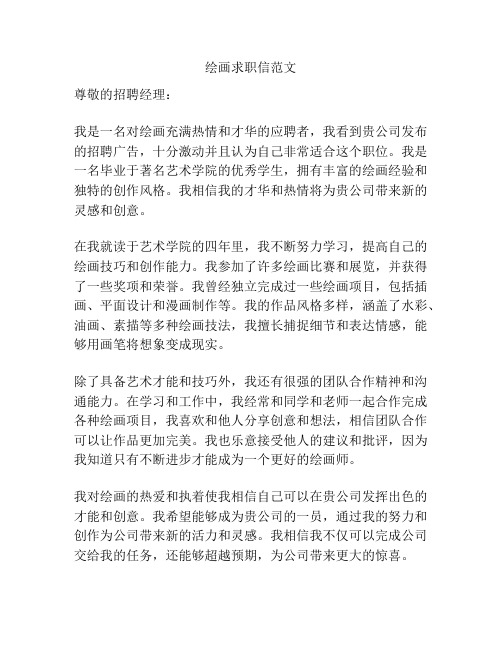 绘画求职信范文

尊敬的招聘经理：

我是一名对绘画充满热情和才华的应聘者，我看到贵公司发布的招聘广告，十分激动并且认为自己非常适合这个职位。我是一名毕业于著名艺术学院的优秀学生，拥有丰富的绘画经验和独特的创作风格。我相信我的才华和热情将为贵公司带来新的灵感和创意。

在我就读于艺术学院的四年里，我不断努力学习，提高自己的绘画技巧和创作能力。我参加了许多绘画比赛和展览，并获得了一些奖项和荣誉。我曾经独立完成过一些绘画项目，包括插画、平面设计和漫画制作等。我的作品风格多样，涵盖了水彩、油画、素描等多种绘画技法，我擅长捕捉细节和表达情感，能够用画笔将想象变成现实。

除了具备艺术才能和技巧外，我还有很强的团队合作精神和沟通能力。在学习和工作中，我经常和同学和老师一起合作完成各种绘画项目，我喜欢和他人分享创意和想法，相信团队合作可以让作品更加完美。我也乐意接受他人的建议和批评，因为我知道只有不断进步才能成为一个更好的绘画师。

我对绘画的热爱和执着使我相信自己可以在贵公司发挥出色的才能和创意。我希望能够成为贵公司的一员，通过我的努力和创作为公司带来新的活力和灵感。我相信我不仅可以完成公司交给我的任务，还能够超越预期，为公司带来更大的惊喜。